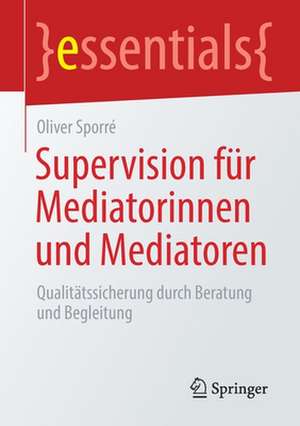 }essentials{

Oliver Sporré

Supervision für Mediatorinnen und Mediatoren

Qualitätssicherung durch Beratung und Begleitung

Springer